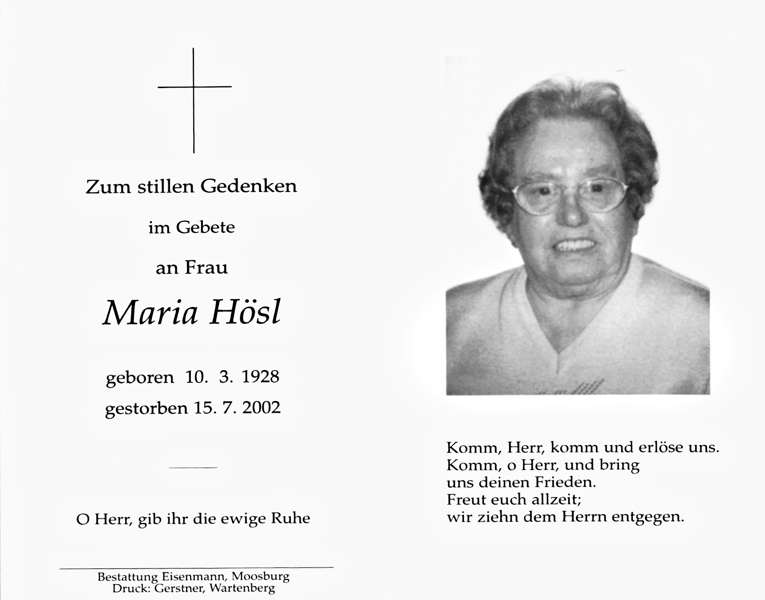 Zum stillen Gedenken

im Gebete

an Frau

Maria Hösl

geboren 10. 3. 1928
gestorben 15. 7. 2002

O Herr, gib ihr die ewige Ruhe

Bestattung Eisenmann, Moosburg
Druck: Gerstner, Wartenberg

Komm, Herr, komm und erlöse uns.
Komm, o Herr, und bring
uns deinen Frieden.
Freut euch allzeit;
wir ziehn dem Herrn entgegen.